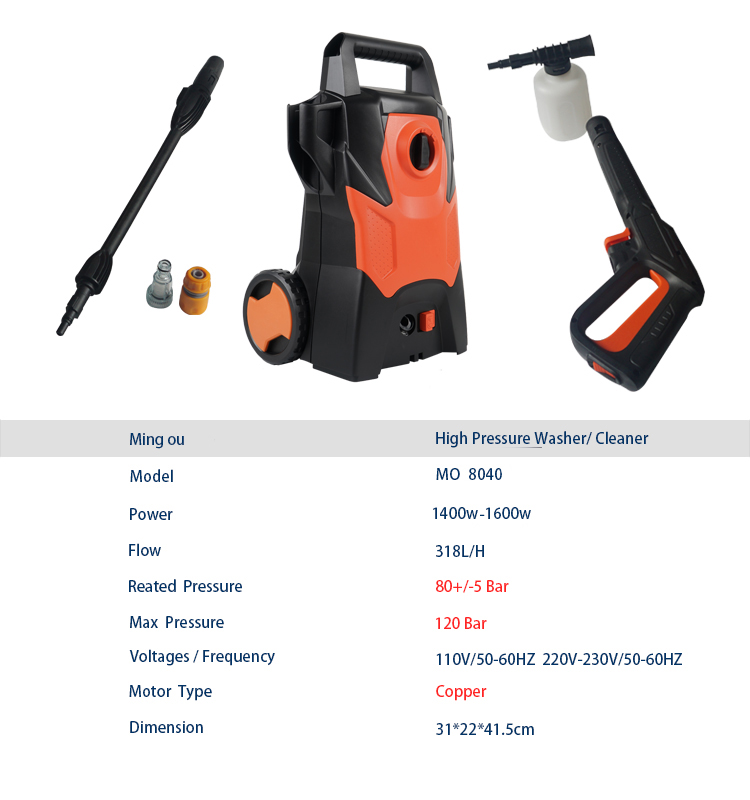 | Ming ou | High Pressure Washer/ Cleaner |
|---|---|
| Model | MO 8040 |
| Power | 1400w-1600w |
| Flow | 318L/H |
| Reated Pressure | 80+/-5 Bar |
| Max Pressure | 120 Bar |
| Voltages / Frequency | 110V/50-60HZ 220V-230V/50-60HZ |
| Motor Type | Copper |
| Dimension | 31*22*41.5cm |